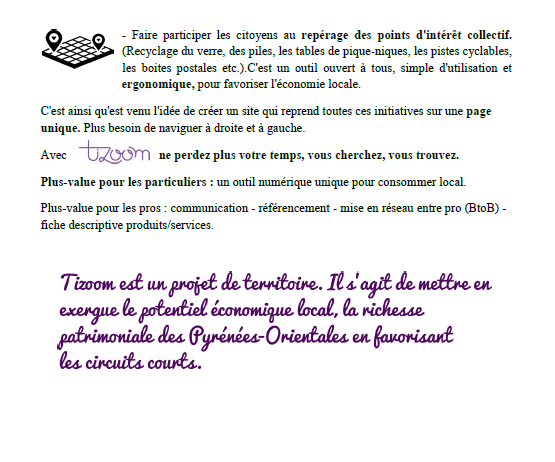 - Faire participer les citoyens au repérage des points d'intérêt collectif. (Recyclage du verre, des piles, les tables de pique-niques, les pistes cyclables, les boites postales etc.).C'est un outil ouvert à tous, simple d'utilisation et ergonomique, pour favoriser l'économie locale.

C'est ainsi qu'est venu l'idée de créer un site qui reprend toutes ces initiatives sur une page unique. Plus besoin de naviguer à droite et à gauche.

Avec tizoom ne perdez plus votre temps, vous cherchez, vous trouvez.

Plus-value pour les particuliers : un outil numérique unique pour consommer local.

Plus-value pour les pros : communication - référencement - mise en réseau entre pro (BtoB) - fiche descriptive produits/services.

Tizoom est un projet de territoire. Il s'agit de mettre en exergue le potentiel économique local, la richesse patrimoniale des Pyrénées-Orientales en favorisant les circuits courts.